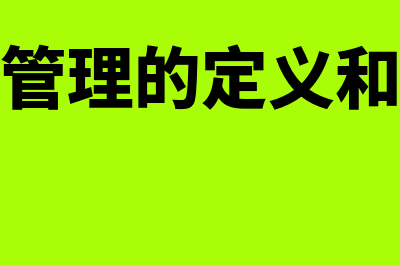 管理的定义和